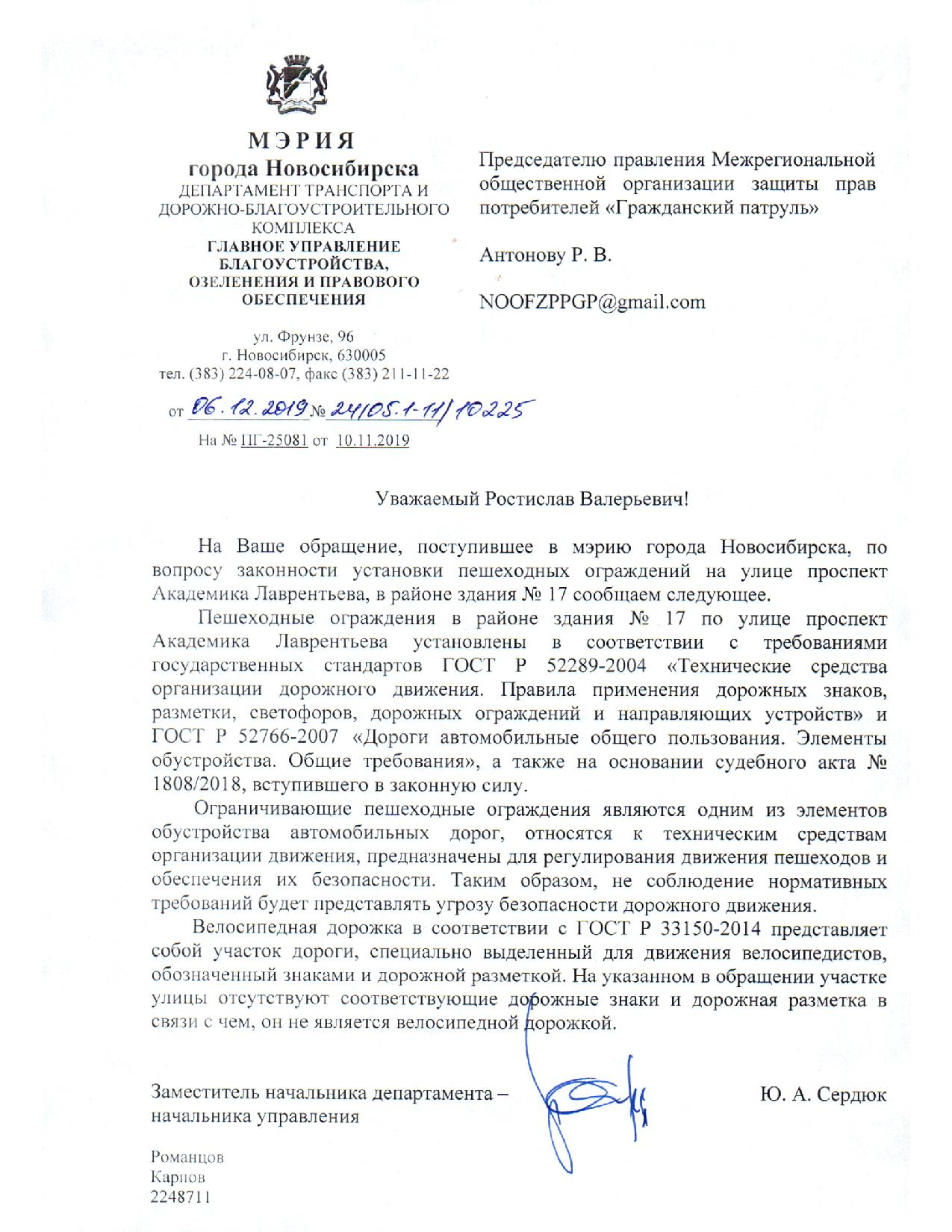 МЭРИЯ
города Новосибирска
ДЕПАРТАМЕНТ ТРАНСПОРТА И ДОРОЖНО-БЛАГОУСТРОИТЕЛЬНОГО КОМПЛЕКСА
ГЛАВНОЕ УПРАВЛЕНИЕ БЛАГОУСТРОЙСТВА, ОЗЕЛЕНЕНИЯ И ПРАВОВОГО ОБЕСПЕЧЕНИЯ

ул. Фрунзе, 96
г. Новосибирск, 630005
тел. (383) 224-08-07, факс (383) 211-11-22

от 06.12.2019 № 24/05.1-11/10225
На № ПГ-25081 от 10.11.2019

Председателю правления Межрегиональной общественной организации защиты прав потребителей «Гражданский патруль»

Антонову Р. В.

NOOFZPPGP@gmail.com

Уважаемый Ростислав Валерьевич!

На Ваше обращение, поступившее в мэрию города Новосибирска, по вопросу законности установки пешеходных ограждений на улице проспект Академика Лаврентьева, в районе здания № 17 сообщаем следующее.

Пешеходные ограждения в районе здания № 17 по улице проспект Академика Лаврентьева установлены в соответствии с требованиями государственных стандартов ГОСТ Р 52289-2004 «Технические средства организации дорожного движения. Правила применения дорожных знаков, разметки, светофоров, дорожных ограждений и направляющих устройств» и ГОСТ Р 52766-2007 «Дороги автомобильные общего пользования. Элементы обустройства. Общие требования», а также на основании судебного акта № 1808/2018, вступившего в законную силу.

Ограничивающие пешеходные ограждения являются одним из элементов обустройства автомобильных дорог, относятся к техническим средствам организации движения, предназначены для регулирования движения пешеходов и обеспечения их безопасности. Таким образом, не соблюдение нормативных требований будет представлять угрозу безопасности дорожного движения.

Велосипедная дорожка в соответствии с ГОСТ Р 33150-2014 представляет собой участок дороги, специально выделенный для движения велосипедистов, обозначенный знаками и дорожной разметкой. На указанном в обращении участке улицы отсутствуют соответствующие дорожные знаки и дорожная разметка в связи с чем, он не является велосипедной дорожкой.

Заместитель начальника департамента – начальника управления

Ю. А. Сердюк

Романцов
Карпов
2248711